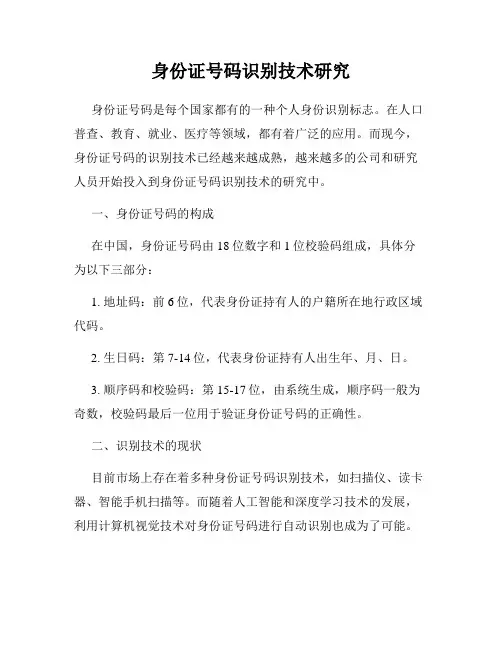 身份证号码识别技术研究

身份证号码是每个国家都有的一种个人身份识别标志。在人口普查、教育、就业、医疗等领域，都有着广泛的应用。而现今，身份证号码的识别技术已经越来越成熟，越来越多的公司和研究人员开始投入到身份证号码识别技术的研究中。

一、身份证号码的构成

在中国，身份证号码由18位数字和1位校验码组成，具体分为以下三部分：

1. 地址码：前6位，代表身份证持有人的户籍所在地行政区域代码。

2. 生日码：第7-14位，代表身份证持有人出生年、月、日。

3. 顺序码和校验码：第15-17位，由系统生成，顺序码一般为奇数，校验码最后一位用于验证身份证号码的正确性。

二、识别技术的现状

目前市场上存在着多种身份证号码识别技术，如扫描仪、读卡器、智能手机扫描等。而随着人工智能和深度学习技术的发展，利用计算机视觉技术对身份证号码进行自动识别也成为了可能。